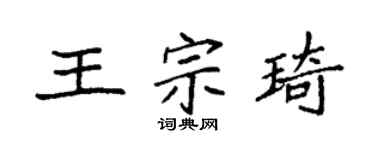 王宗琦

词典网